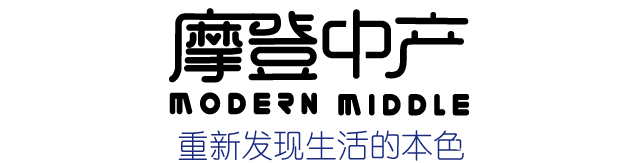 摩登中产
MODERN MIDDLE
重新发现生活的本色